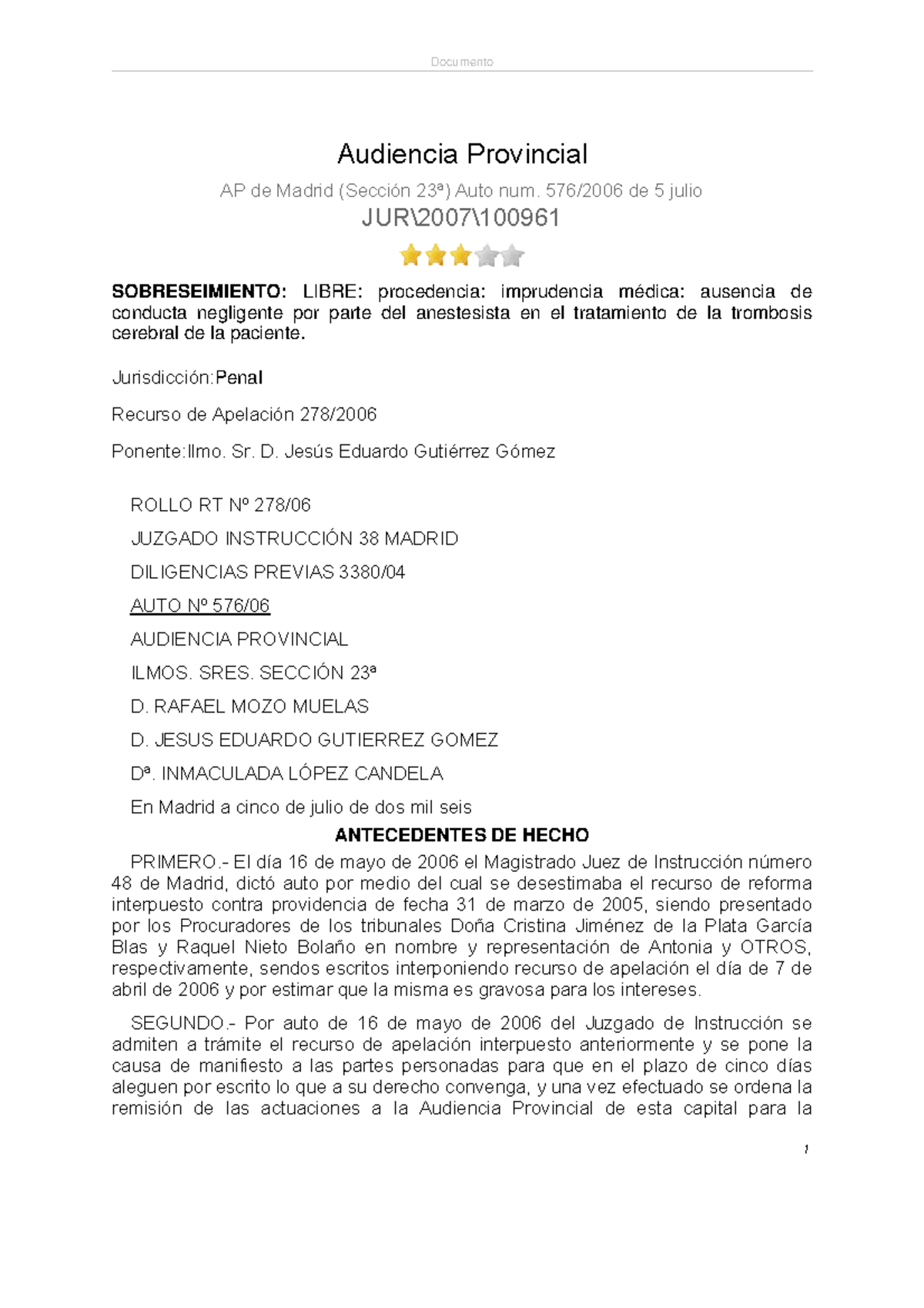 Documento

Audiencia Provincial

AP de Madrid (Sección 23ª) Auto num. 576/2006 de 5 julio

JUR\2007\100961

SOBRESEIMIENTO: LIBRE: procedencia: imprudencia médica: ausencia de conducta negligente por parte del anestesista en el tratamiento de la trombosis cerebral de la paciente.

Jurisdicción:Penal

Recurso de Apelación 278/2006

Ponente:Ilmo. Sr. D. Jesús Eduardo Gutiérrez Gómez

ROLLO RT Nº 278/06

JUZGADO INSTRUCCIÓN 38 MADRID

DILIGENCIAS PREVIAS 3380/04

AUTO Nº 576/06

AUDIENCIA PROVINCIAL

ILMOS. SRES. SECCIÓN 23ª

D. RAFAEL MOZO MUELAS

D. JESUS EDUARDO GUTIERREZ GOMEZ

Dª. INMACULADA LÓPEZ CANDELA

En Madrid a cinco de julio de dos mil seis

ANTECEDENTES DE HECHO

PRIMERO.- El día 16 de mayo de 2006 el Magistrado Juez de Instrucción número 48 de Madrid, dictó auto por medio del cual se desestimaba el recurso de reforma interpuesto contra providencia de fecha 31 de marzo de 2005, siendo presentado por los Procuradores de los tribunales Doña Cristina Jiménez de la Plata García Blas y Raquel Nieto Bolaño en nombre y representación de Antonia y OTROS, respectivamente, sendos escritos interponiendo recurso de apelación el día de 7 de abril de 2006 y por estimar que la misma es gravosa para los intereses.

SEGUNDO.- Por auto de 16 de mayo de 2006 del Juzgado de Instrucción se admiten a trámite el recurso de apelación interpuesto anteriormente y se pone la causa de manifiesto a las partes personadas para que en el plazo de cinco días aleguen por escrito lo que a su derecho convenga, y una vez efectuado se ordena la remisión de las actuaciones a la Audiencia Provincial de esta capital para la

1